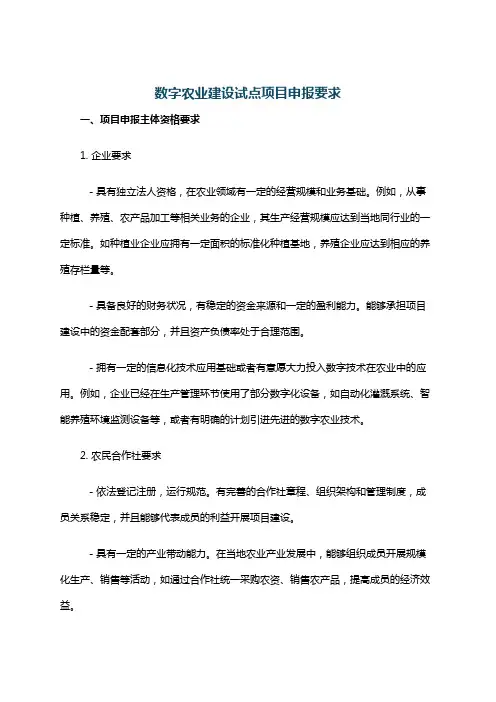 数字农业建设试点项目申报要求

一、项目申报主体资格要求

1. 企业要求

- 具有独立法人资格，在农业领域有一定的经营规模和业务基础。例如，从事种植、养殖、农产品加工等相关业务的企业，其生产经营规模应达到当地同行业的一定标准。如种植业企业应拥有一定面积的标准化种植基地，养殖企业应达到相应的养殖存栏量等。

- 具备良好的财务状况，有稳定的资金来源和一定的盈利能力。能够承担项目建设中的资金配套部分，并且资产负债率处于合理范围。

- 拥有一定的信息化技术应用基础或者有意愿大力投入数字技术在农业中的应用。例如，企业已经在生产管理环节使用了部分数字化设备，如自动化灌溉系统、智能养殖环境监测设备等，或者有明确的计划引进先进的数字农业技术。

2. 农民合作社要求

- 依法登记注册，运行规范。有完善的合作社章程、组织架构和管理制度，成员关系稳定，并且能够代表成员的利益开展项目建设。

- 具有一定的产业带动能力。在当地农业产业发展中，能够组织成员开展规模化生产、销售等活动，如通过合作社统一采购农资、销售农产品，提高成员的经济效益。